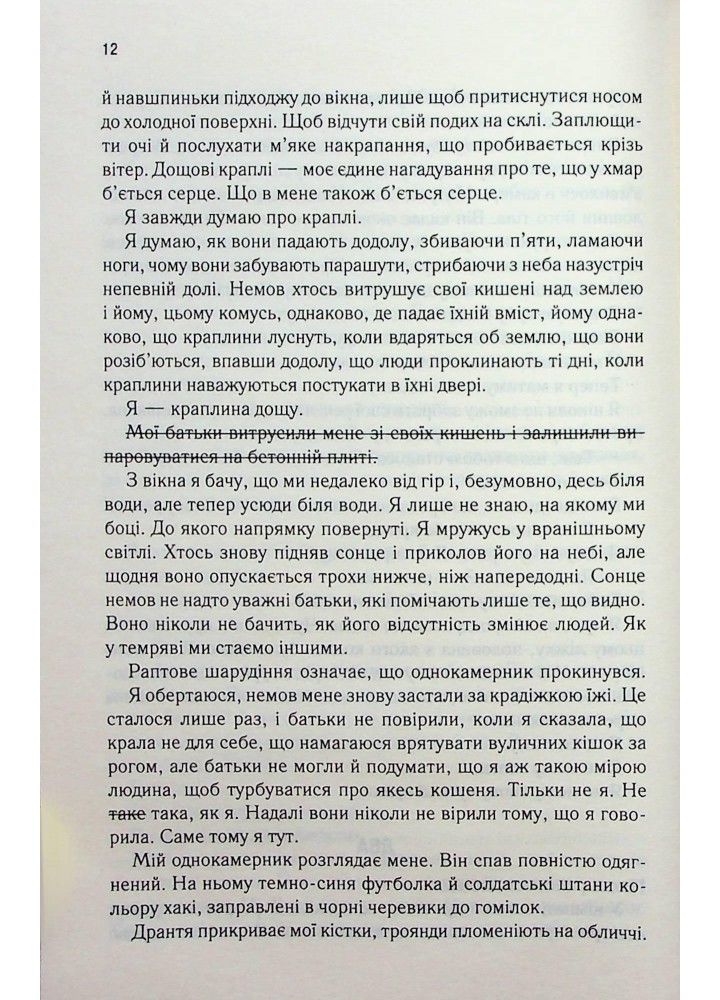 12

й навшпиньки підходжу до вікна, лише щоб притиснутися носом до холодної поверхні. Щоб відчути свій подих на склі. Заплющити очі й послухати м'яке накрапання, що пробивається крізь вітер. Дощові краплі — моє єдине нагадування про те, що у хмар б'ється серце. Що в мене також б'ється серце.

Я завжди думаю про краплі.

Я думаю, як вони падають додолу, збиваючи п'яти, ламаючи ноги, чому вони забувають парашути, стрибаючи з неба назустріч непевній долі. Немов хтось витрушує свої кишені над землею і йому, цьому комусь, однаково, де падає їхній вміст, йому однаково, що краплини луснуть, коли вдаряться об землю, що вони розіб'ються, впавши додолу, що люди проклинають ті дні, коли краплини наважуються постукати в їхні двері.

Я — краплина дощу.

~~Мої батьки витрусили мене зі своїх кишень і залишили випаровуватися на бетонній плиті.~~

З вікна я бачу, що ми недалеко від гір і, безумовно, десь біля води, але тепер усюди біля води. Я лише не знаю, на якому ми боці. До якого напрямку повернуті. Я мружусь у вранішньому світлі. Хтось знову підняв сонце і приколов його на небі, але щодня воно опускається трохи нижче, ніж напередодні. Сонце немов не надто уважні батьки, які помічають лише те, що видно. Воно ніколи не бачить, як його відсутність змінює людей. Як у темряві ми стаємо іншими.

Раптове шарудіння означає, що однокамерник прокинувся. Я обертаюся, немов мене знову застали за крадіжкою їжі. Це сталося лише раз, і батьки не повірили, коли я сказала, що крала не для себе, що намагаюся врятувати вуличних кішок за рогом, але батьки не могли й подумати, що я аж такою мірою людина, щоб турбуватися про якесь кошеня. Тільки не я. Не ~~таке~~ така, як я. Надалі вони ніколи не вірили тому, що я говорила. Саме тому я тут.

Мій однокамерник розглядає мене. Він спав повністю одягнений. На ньому темно-синя футболка й солдатські штани кольору хакі, заправлені в чорні черевики до гомілок.

Дрантя прикриває мої кістки, троянди пломеніють на обличчі.